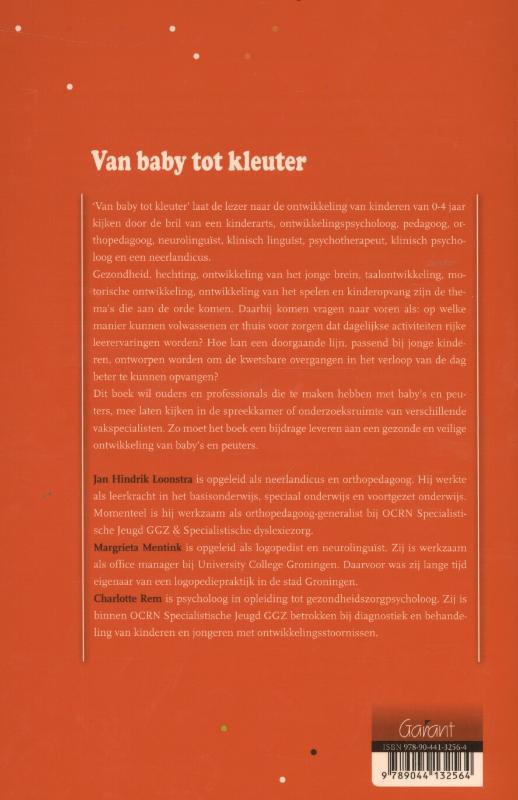 Van baby tot kleuter

'Van baby tot kleuter' laat de lezer naar de ontwikkeling van kinderen van 0-4 jaar kijken door de bril van een kinderarts, ontwikkelingspsycholoog, pedagoog, orthopedagoog, neurolinguïst, klinisch linguïst, psychotherapeut, klinisch psycholoog en een neerlandicus.
Gezondheid, hechting, ontwikkeling van het jonge brein, taalontwikkeling, motorische ontwikkeling, ontwikkeling van het spelen en kinderopvang zijn de thema's die aan de orde komen. Daarbij komen vragen naar voren als: op welke manier kunnen volwassenen er thuis voor zorgen dat dagelijkse activiteiten rijke leerervaringen worden? Hoe kan een doorgaande lijn, passend bij jonge kinderen, ontworpen worden om de kwetsbare overgangen in het verloop van de dag beter te kunnen opvangen?
Dit boek wil ouders en professionals die te maken hebben met baby's en peuters, mee laten kijken in de spreekkamer of onderzoeksruimte van verschillende vakspecialisten. Zo moet het boek een bijdrage leveren aan een gezonde en veilige ontwikkeling van baby's en peuters.

Jan Hindrik Loonstra is opgeleid als neerlandicus en orthopedagoog. Hij werkte als leerkracht in het basisonderwijs, speciaal onderwijs en voortgezet onderwijs. Momenteel is hij werkzaam als orthopedagoog-generalist bij OCRN Specialistische Jeugd GGZ & Specialistische dyslexiezorg.
Margrieta Mentink is opgeleid als logopedist en neurolinguïst. Zij is werkzaam als office manager bij University College Groningen. Daarvoor was zij lange tijd eigenaar van een logopediepraktijk in de stad Groningen.
Charlotte Rem is psycholoog in opleiding tot gezondheidszorgpsycholoog. Zij is binnen OCRN Specialistische Jeugd GGZ betrokken bij diagnostiek en behandeling van kinderen en jongeren met ontwikkelingsstoornissen.

Garant
ISBN 978-90-441-3256-4
9 789044 132564